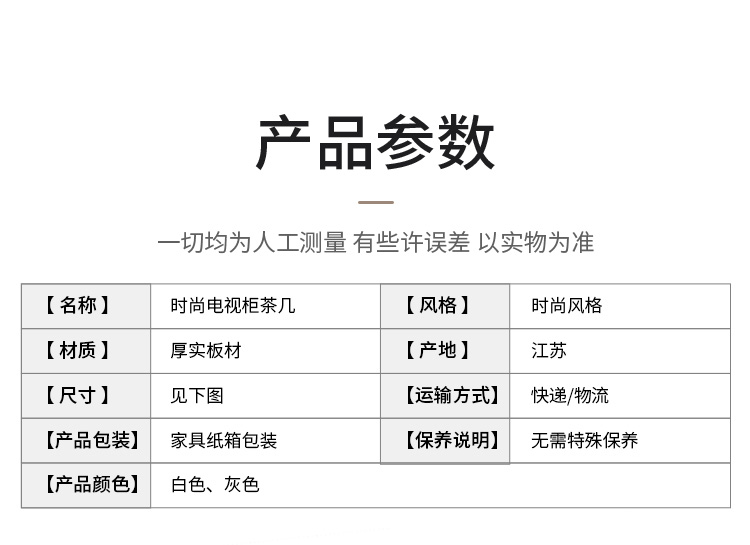 产品参数

一切均为人工测量 有些许误差 以实物为准

| 【名称】 | 时尚电视柜茶几 | 【风格】 | 时尚风格 |
|---|---|---|---|
| 【材质】 | 厚实板材 | 【产地】 | 江苏 |
| 【尺寸】 | 见下图 | 【运输方式】 | 快递/物流 |
| 【产品包装】 | 家具纸箱包装 | 【保养说明】 | 无需特殊保养 |
| 【产品颜色】 | 白色、灰色 | | |